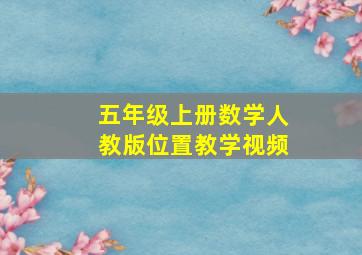 五年级上册数学人教版位置教学视频